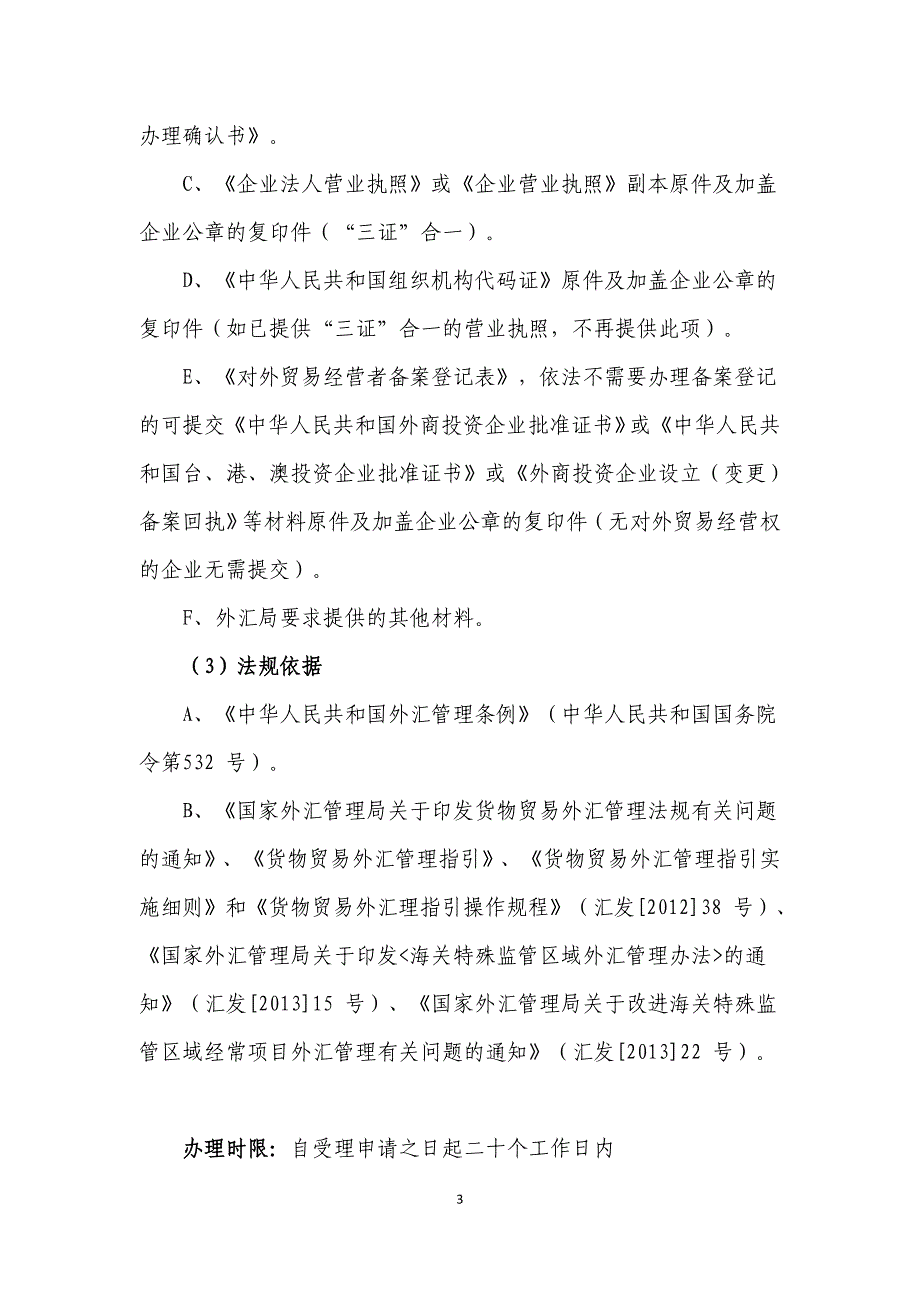 办理确认书》。

C、《企业法人营业执照》或《企业营业执照》副本原件及加盖企业公章的复印件（“三证”合一）。

D、《中华人民共和国组织机构代码证》原件及加盖企业公章的复印件（如已提供“三证”合一的营业执照，不再提供此项）。

E、《对外贸易经营者备案登记表》，依法不需要办理备案登记的可提交《中华人民共和国外商投资企业批准证书》或《中华人民共和国台、港、澳投资企业批准证书》或《外商投资企业设立（变更）备案回执》等材料原件及加盖企业公章的复印件（无对外贸易经营权的企业无需提交）。

F、外汇局要求提供的其他材料。

（3）法规依据

A、《中华人民共和国外汇管理条例》（中华人民共和国国务院令第532 号）。

B、《国家外汇管理局关于印发货物贸易外汇管理法规有关问题的通知》、《货物贸易外汇管理指引》、《货物贸易外汇管理指引实施细则》和《货物贸易外汇理指引操作规程》（汇发[2012]38 号）、《国家外汇管理局关于印发<海关特殊监管区域外汇管理办法>的通知》（汇发[2013]15 号）、《国家外汇管理局关于改进海关特殊监管区域经常项目外汇管理有关问题的通知》（汇发[2013]22 号）。

办理时限：自受理申请之日起二十个工作日内

3